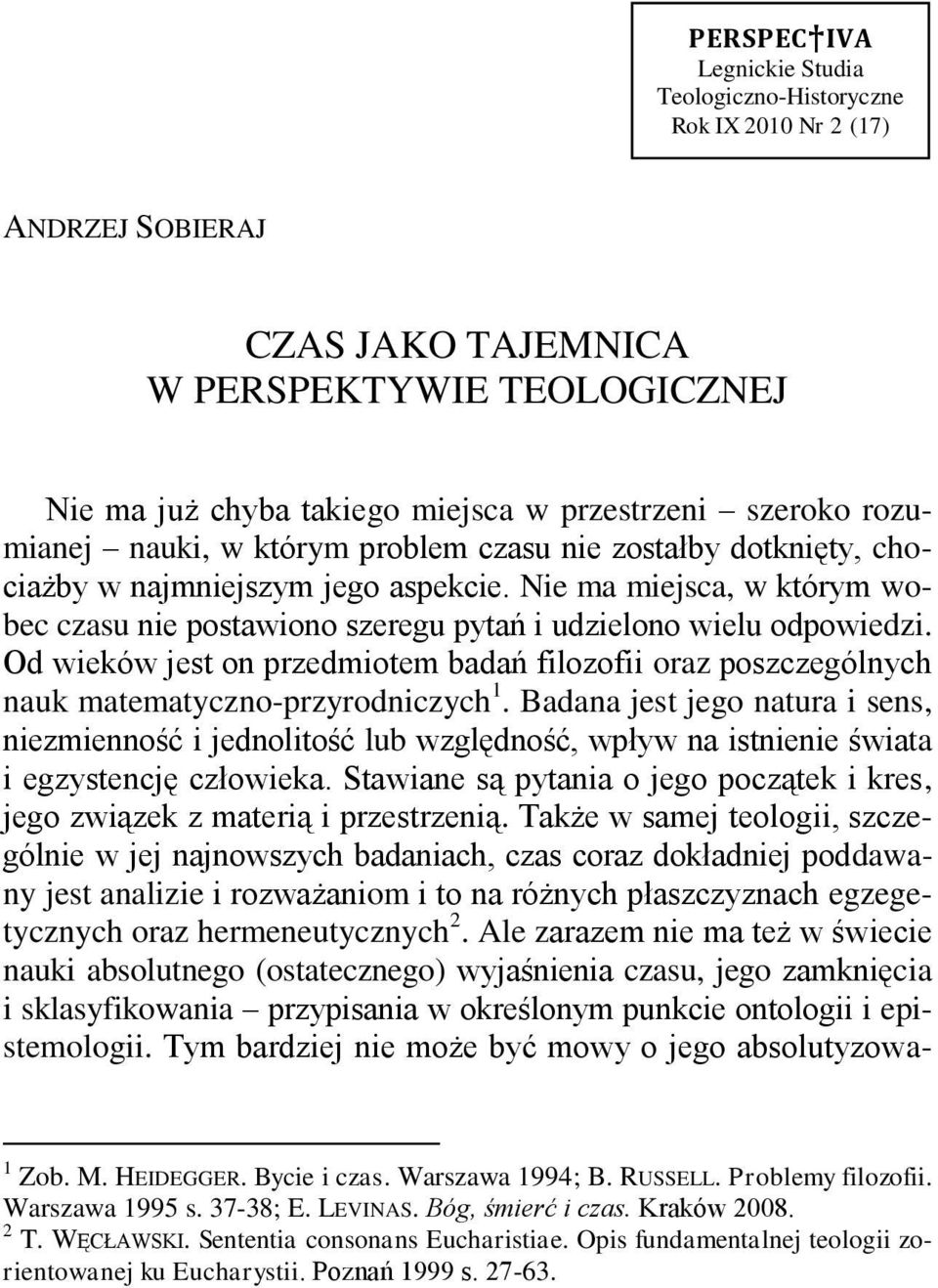 PERSPEC†IVA
Legnickie Studia
Teologiczno-Historyczne
Rok IX 2010 Nr 2 (17)

ANDRZEJ SOBIERAJ

CZAS JAKO TAJEMNICA
W PERSPEKTYWIE TEOLOGICZNEJ

Nie ma już chyba takiego miejsca w przestrzeni – szeroko rozumianej – nauki, w którym problem czasu nie zostałby dotknięty, chociażby w najmniejszym jego aspekcie. Nie ma miejsca, w którym wobec czasu nie postawiono szeregu pytań i udzielono wielu odpowiedzi. Od wieków jest on przedmiotem badań filozofii oraz poszczególnych nauk matematyczno-przyrodniczych$^1$. Badana jest jego natura i sens, niezmienność i jednolitość lub względność, wpływ na istnienie świata i egzystencję człowieka. Stawiane są pytania o jego początek i kres, jego związek z materią i przestrzenią. Także w samej teologii, szczególnie w jej najnowszych badaniach, czas coraz dokładniej poddawany jest analizie i rozważaniom i to na różnych płaszczyznach egzegetycznych oraz hermeneutycznych$^2$. Ale zarazem nie ma też w świecie nauki absolutnego (ostatecznego) wyjaśnienia czasu, jego zamknięcia i sklasyfikowania – przypisania w określonym punkcie ontologii i epistemologii. Tym bardziej nie może być mowy o jego absolutyzowa-

$^1$ Zob. M. HEIDEGGER. Bycie i czas. Warszawa 1994; B. RUSSELL. Problemy filozofii. Warszawa 1995 s. 37-38; E. LEVINAS. Bóg, śmierć i czas. Kraków 2008.
$^2$ T. WĘCŁAWSKI. Sententia consonans Eucharistiae. Opis fundamentalnej teologii zorientowanej ku Eucharystii. Poznań 1999 s. 27-63.